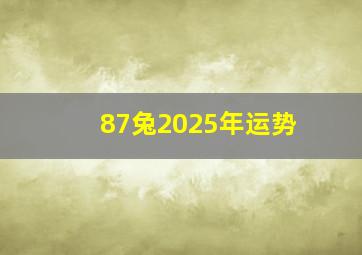 87兔2025年运势